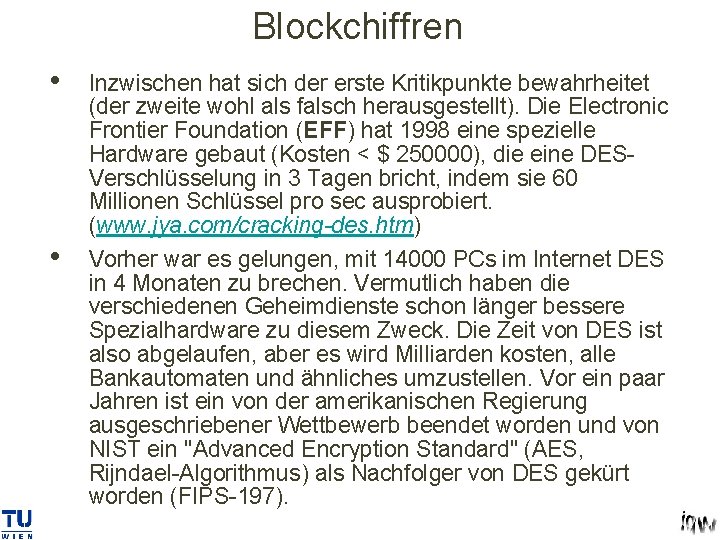 Blockchiffren

• Inzwischen hat sich der erste Kritikpunkte bewahrheitet (der zweite wohl als falsch herausgestellt). Die Electronic Frontier Foundation (EFF) hat 1998 eine spezielle Hardware gebaut (Kosten < $ 250000), die eine DES-Verschlüsselung in 3 Tagen bricht, indem sie 60 Millionen Schlüssel pro sec ausprobiert. (www.jya.com/cracking-des.htm)

• Vorher war es gelungen, mit 14000 PCs im Internet DES in 4 Monaten zu brechen. Vermutlich haben die verschiedenen Geheimdienste schon länger bessere Spezialhardware zu diesem Zweck. Die Zeit von DES ist also abgelaufen, aber es wird Milliarden kosten, alle Bankautomaten und ähnliches umzustellen. Vor ein paar Jahren ist ein von der amerikanischen Regierung ausgeschriebener Wettbewerb beendet worden und von NIST ein "Advanced Encryption Standard" (AES, Rijndael-Algorithmus) als Nachfolger von DES gekürt worden (FIPS-197).

TU WIEN

iqw